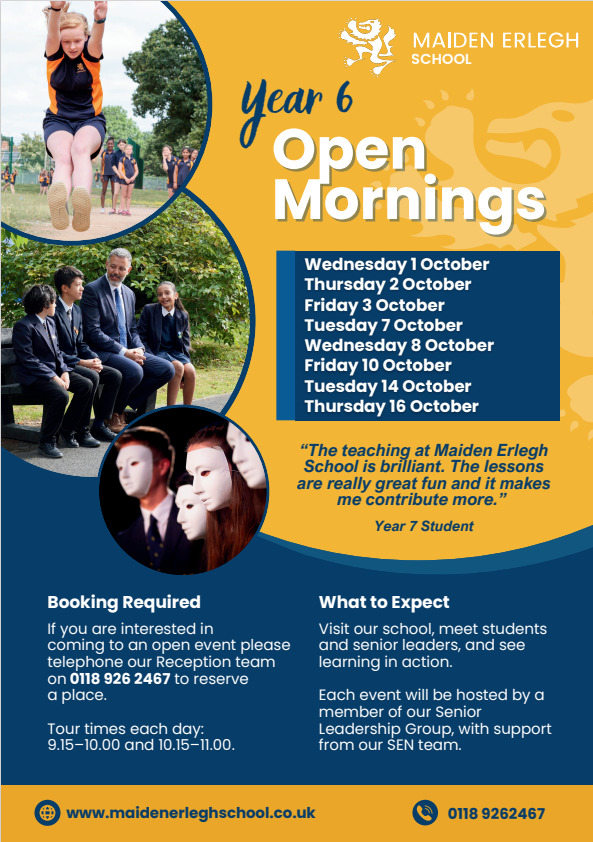 MAIDEN ERLEGH
SCHOOL

Year 6

Open Mornings

Wednesday 1 October
Thursday 2 October
Friday 3 October
Tuesday 7 October
Wednesday 8 October
Friday 10 October
Tuesday 14 October
Thursday 16 October

"The teaching at Maiden Erlegh School is brilliant. The lessons are really great fun and it makes me contribute more."

Year 7 Student

Booking Required

If you are interested in coming to an open event please telephone our Reception team on 0118 926 2467 to reserve a place.

Tour times each day:
9.15–10.00 and 10.15–11.00.

What to Expect

Visit our school, meet students and senior leaders, and see learning in action.

Each event will be hosted by a member of our Senior Leadership Group, with support from our SEN team.

www.maidenerleghschool.co.uk

0118 9262467